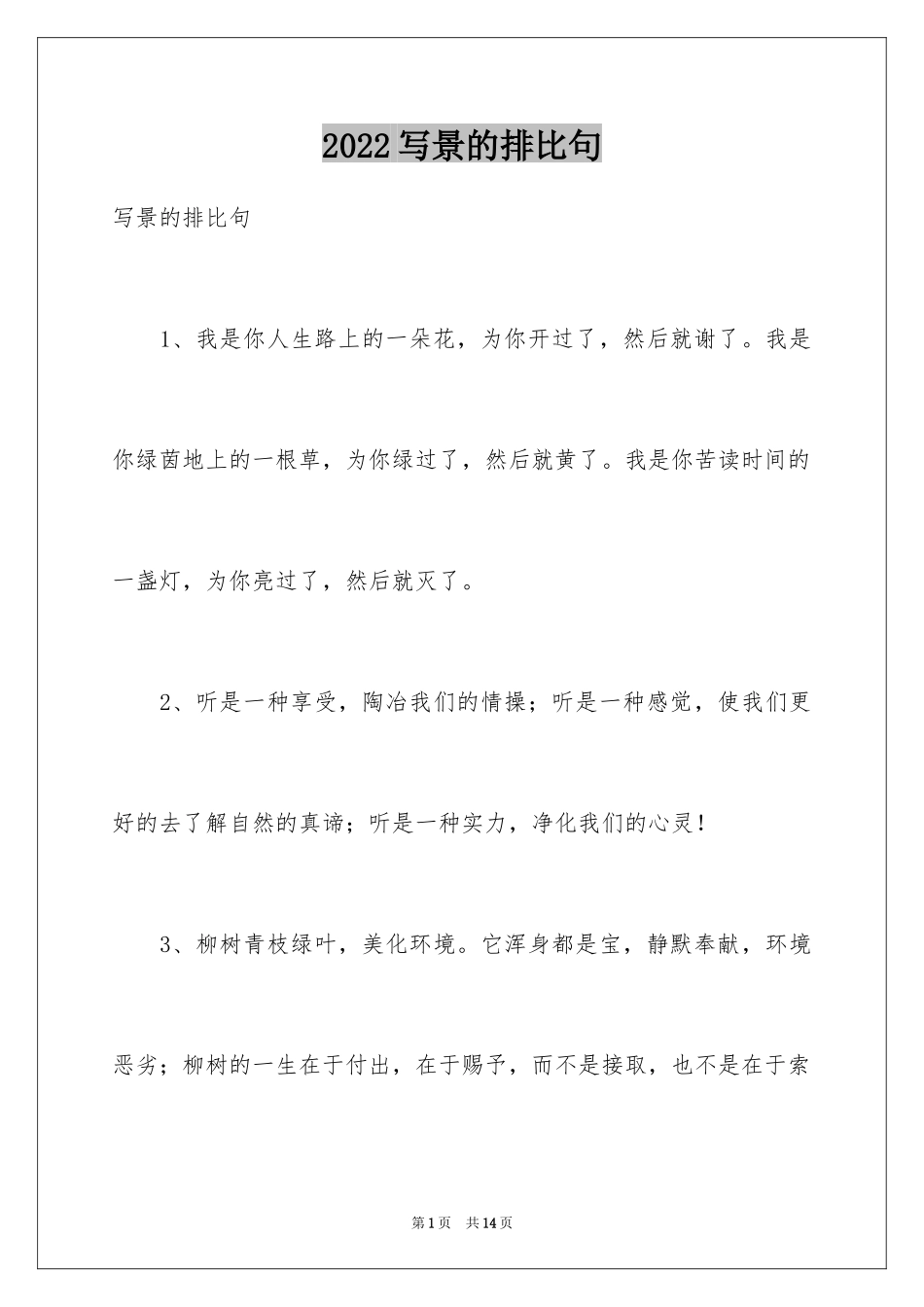 2022写景的排比句

写景的排比句

1、我是你人生路上的一朵花，为你开过了，然后就谢了。我是你绿茵地上的一根草，为你绿过了，然后就黄了。我是你苦读时间的一盏灯，为你亮过了，然后就灭了。

2、听是一种享受，陶冶我们的情操；听是一种感觉，使我们更好的去了解自然的真谛；听是一种实力，净化我们的心灵！

3、柳树青枝绿叶，美化环境。它浑身都是宝，静默奉献，环境恶劣；柳树的一生在于付出，在于赐予，而不是接取，也不是在于索

第1页 共14页